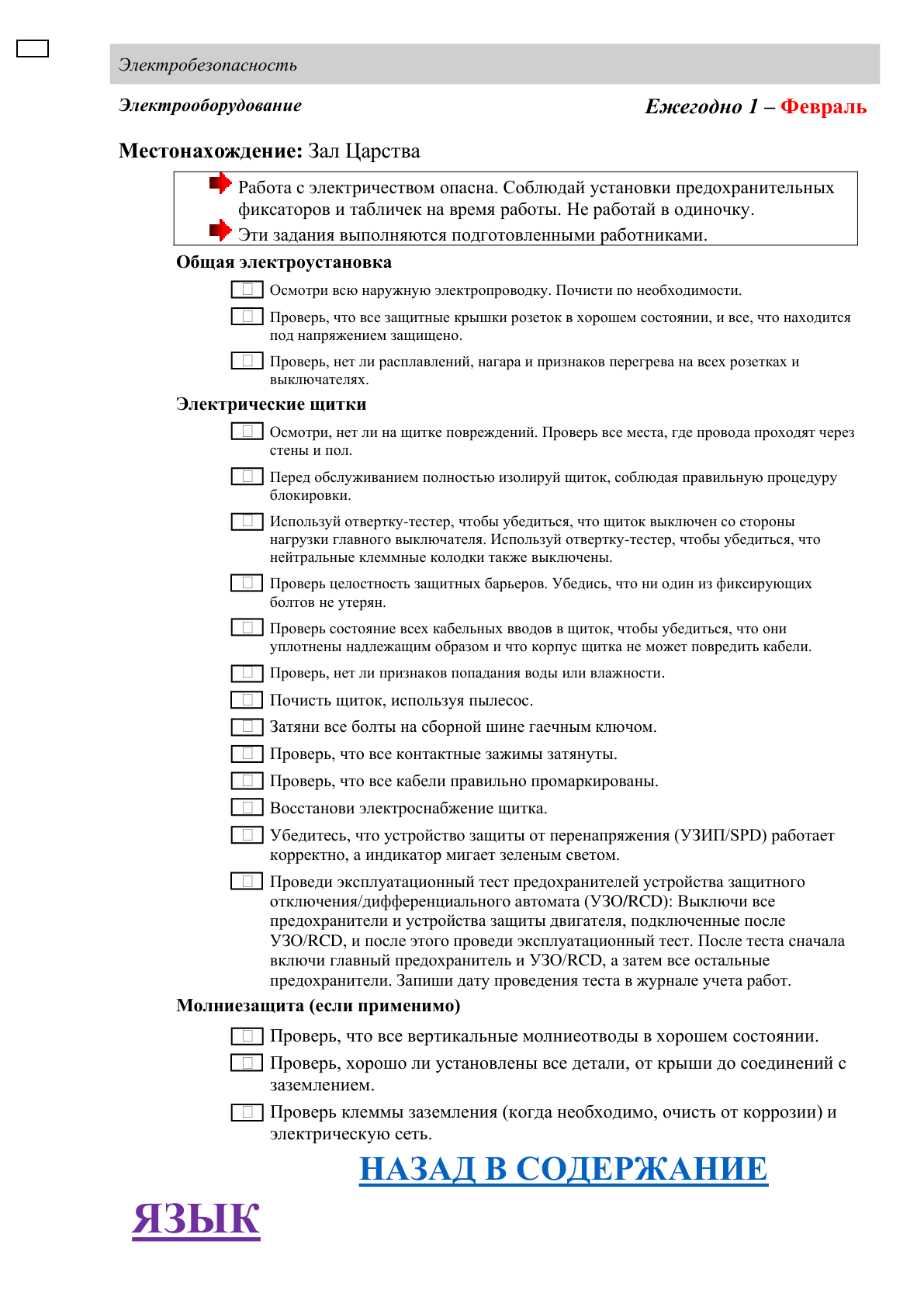 Электробезопасность

Электрооборудование

Ежегодно 1 – Февраль

Местонахождение: Зал Царства

Работа с электричеством опасна. Соблюдай установки предохранительных фиксаторов и табличек на время работы. Не работай в одиночку.

Эти задания выполняются подготовленными работниками.

Общая электроустановка

Осмотри всю наружную электропроводку. Почисти по необходимости.

Проверь, что все защитные крышки розеток в хорошем состоянии, и все, что находится под напряжением защищено.

Проверь, нет ли расплавлений, нагара и признаков перегрева на всех розетках и выключателях.

Электрические щитки

Осмотри, нет ли на щитке повреждений. Проверь все места, где провода проходят через стены и пол.

Перед обслуживанием полностью изолируй щиток, соблюдая правильную процедуру блокировки.

Используй отвертку-тестер, чтобы убедиться, что щиток выключен со стороны нагрузки главного выключателя. Используй отвертку-тестер, чтобы убедиться, что нейтральные клеммные колодки также выключены.

Проверь целостность защитных барьеров. Убедись, что ни один из фиксирующих болтов не утерян.

Проверь состояние всех кабельных вводов в щиток, чтобы убедиться, что они уплотнены надлежащим образом и что корпус щитка не может повредить кабели.

Проверь, нет ли признаков попадания воды или влажности.

Почисть щиток, используя пылесос.

Затяни все болты на сборной шине гаечным ключом.

Проверь, что все контактные зажимы затянуты.

Проверь, что все кабели правильно промаркированы.

Восстанови электроснабжение щитка.

Убедитесь, что устройство защиты от перенапряжения (УЗИП/SPD) работает корректно, а индикатор мигает зеленым светом.

Проведи эксплуатационный тест предохранителей устройства защитного отключения/дифференциального автомата (УЗО/RCD): Выключи все предохранители и устройства защиты двигателя, подключенные после УЗО/RCD, и после этого проведи эксплуатационный тест. После теста сначала включи главный предохранитель и УЗО/RCD, а затем все остальные предохранители. Запиши дату проведения теста в журнале учета работ.

Молниезащита (если применимо)

Проверь, что все вертикальные молниеотводы в хорошем состоянии.

Проверь, хорошо ли установлены все детали, от крыши до соединений с заземлением.

Проверь клеммы заземления (когда необходимо, очисть от коррозии) и электрическую сеть.

НАЗАД В СОДЕРЖАНИЕ

ЯЗЫК